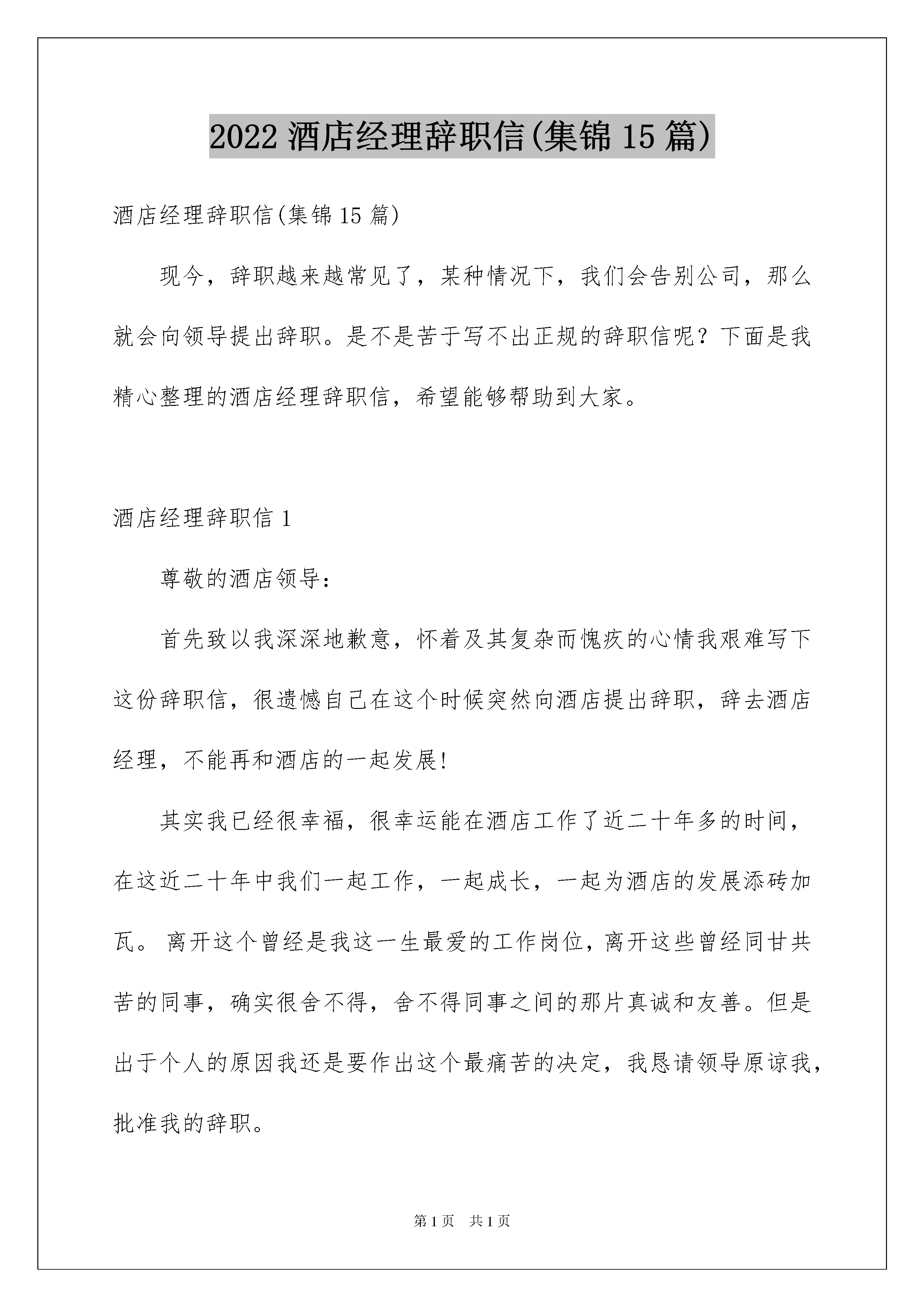 2022 酒店经理辞职信(集锦 15 篇)

酒店经理辞职信(集锦 15 篇)

现今，辞职越来越常见了，某种情况下，我们会告别公司，那么就会向领导提出辞职。是不是苦于写不出正规的辞职信呢？下面是我精心整理的酒店经理辞职信，希望能够帮助到大家。

酒店经理辞职信 1

尊敬的酒店领导：

首先致以我深深地歉意，怀着及其复杂而愧疚的心情我艰难写下这份辞职信，很遗憾自己在这个时候突然向酒店提出辞职，辞去酒店经理，不能再和酒店的一起发展!

其实我已经很幸福，很幸运能在酒店工作了近二十年多的时间，在这近二十年中我们一起工作，一起成长，一起为酒店的发展添砖加瓦。 离开这个曾经是我这一生最爱的工作岗位，离开这些曾经同甘共苦的同事，确实很舍不得，舍不得同事之间的那片真诚和友善。但是出于个人的原因我还是要作出这个最痛苦的决定，我恳请领导原谅我，批准我的辞职。

第 1 页 共 1 页